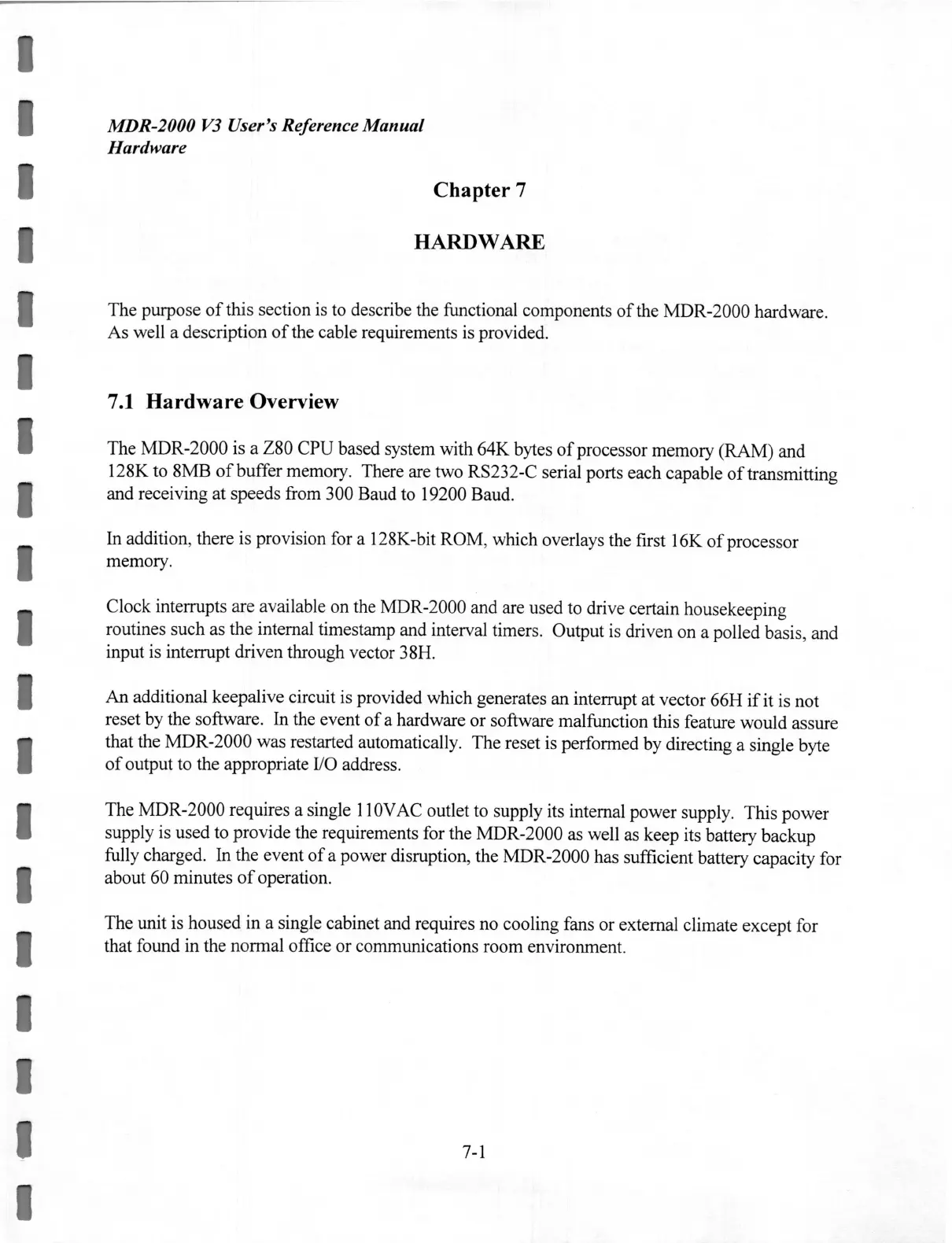 MDR-2000 V3 User's Reference Manual
Hardware

Chapter 7

HARDWARE

The purpose of this section is to describe the functional components of the MDR-2000 hardware. As well a description of the cable requirements is provided.

7.1 Hardware Overview

The MDR-2000 is a Z80 CPU based system with 64K bytes of processor memory (RAM) and 128K to 8MB of buffer memory. There are two RS232-C serial ports each capable of transmitting and receiving at speeds from 300 Baud to 19200 Baud.

In addition, there is provision for a 128K-bit ROM, which overlays the first 16K of processor memory.

Clock interrupts are available on the MDR-2000 and are used to drive certain housekeeping routines such as the internal timestamp and interval timers. Output is driven on a polled basis, and input is interrupt driven through vector 38H.

An additional keepalive circuit is provided which generates an interrupt at vector 66H if it is not reset by the software. In the event of a hardware or software malfunction this feature would assure that the MDR-2000 was restarted automatically. The reset is performed by directing a single byte of output to the appropriate I/O address.

The MDR-2000 requires a single 110VAC outlet to supply its internal power supply. This power supply is used to provide the requirements for the MDR-2000 as well as keep its battery backup fully charged. In the event of a power disruption, the MDR-2000 has sufficient battery capacity for about 60 minutes of operation.

The unit is housed in a single cabinet and requires no cooling fans or external climate except for that found in the normal office or communications room environment.

7-1